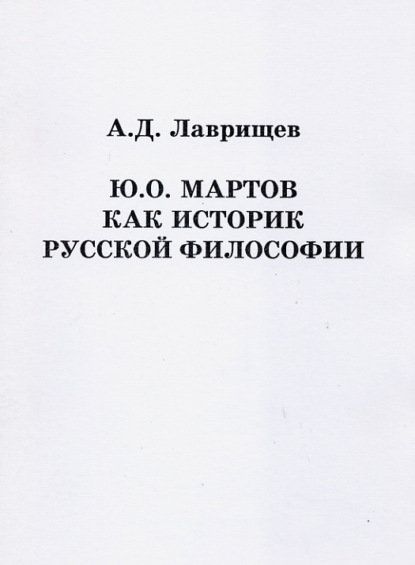 А.Д. Лаврищев

Ю.О. МАРТОВ
КАК ИСТОРИК
РУССКОЙ ФИЛОСОФИИ